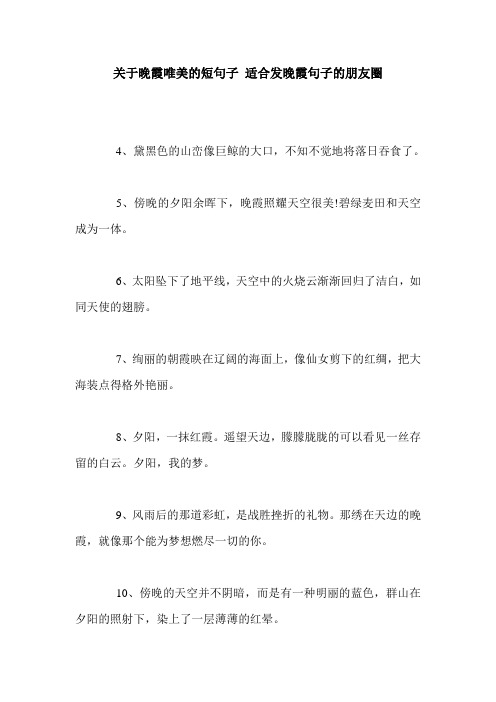 关于晚霞唯美的短句子 适合发晚霞句子的朋友圈

4、黛黑色的山峦像巨鲸的大口，不知不觉地将落日吞食了。

5、傍晚的夕阳余晖下，晚霞照耀天空很美!碧绿麦田和天空成为一体。

6、太阳坠下了地平线，天空中的火烧云渐渐回归了洁白，如同天使的翅膀。

7、绚丽的朝霞映在辽阔的海面上，像仙女剪下的红绸，把大海装点得格外艳丽。

8、夕阳，一抹红霞。遥望天边，朦朦胧胧的可以看见一丝存留的白云。夕阳，我的梦。

9、风雨后的那道彩虹，是战胜挫折的礼物。那绣在天边的晚霞，就像那个能为梦想燃尽一切的你。

10、傍晚的天空并不阴暗，而是有一种明丽的蓝色，群山在夕阳的照射下，染上了一层薄薄的红晕。